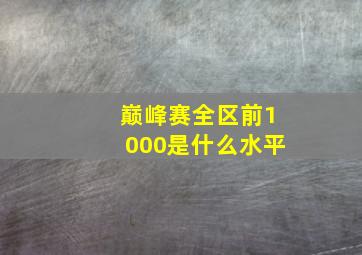 巅峰赛全区前1000是什么水平